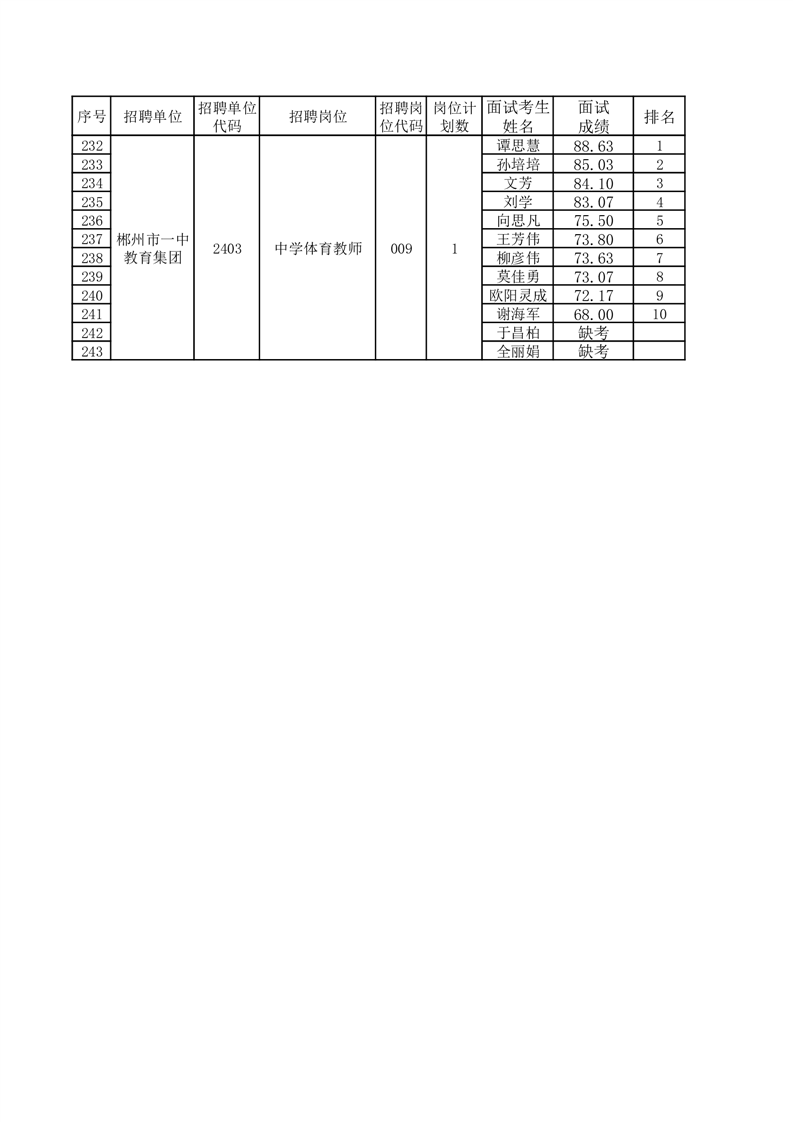 | 序号 | 招聘单位 | 招聘单位代码 | 招聘岗位 | 招聘岗位代码 | 岗位计划数 | 面试考生姓名 | 面试成绩 | 排名 |
|---|---|---|---|---|---|---|---|---|
| 232 | 郴州市一中教育集团 | 2403 | 中学体育教师 | 009 | 1 | 谭思慧 | 88.63 | 1 |
| 233 | | | | | | 孙培培 | 85.03 | 2 |
| 234 | | | | | | 文芳 | 84.10 | 3 |
| 235 | | | | | | 刘学 | 83.07 | 4 |
| 236 | | | | | | 向思凡 | 75.50 | 5 |
| 237 | | | | | | 王芳伟 | 73.80 | 6 |
| 238 | | | | | | 柳彦伟 | 73.63 | 7 |
| 239 | | | | | | 莫佳勇 | 73.07 | 8 |
| 240 | | | | | | 欧阳灵成 | 72.17 | 9 |
| 241 | | | | | | 谢海军 | 68.00 | 10 |
| 242 | | | | | | 于昌柏 | 缺考 | |
| 243 | | | | | | 全丽娟 | 缺考 | |